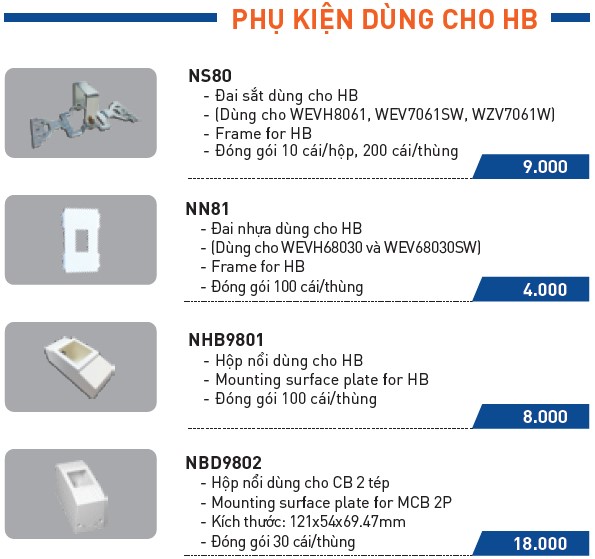 PHỤ KIỆN DÙNG CHO HB

NS80
- Đai sắt dùng cho HB
- (Dùng cho WEVH8061, WEV7061SW, WZV7061W)
- Frame for HB
- Đóng gói 10 cái/hộp, 200 cái/thùng

9.000

NN81
- Đai nhựa dùng cho HB
- (Dùng cho WEVH68030 và WEV68030SW)
- Frame for HB
- Đóng gói 100 cái/thùng

4.000

NHB9801
- Hộp nổi dùng cho HB
- Mounting surface plate for HB
- Đóng gói 100 cái/thùng

8.000

NBD9802
- Hộp nổi dùng cho CB 2 tép
- Mounting surface plate for MCB 2P
- Kích thước: 121x54x69.47mm
- Đóng gói 30 cái/thùng

18.000